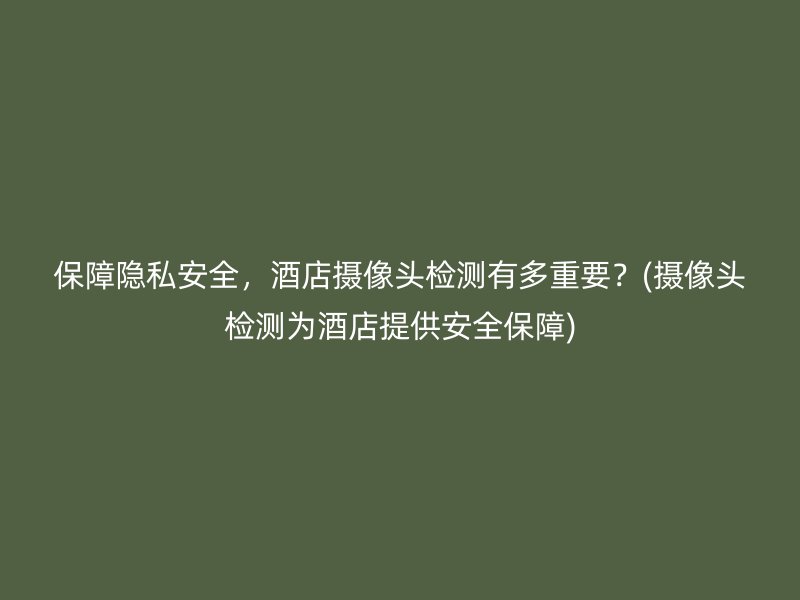 保障隐私安全，酒店摄像头检测有多重要？(摄像头检测为酒店提供安全保障)